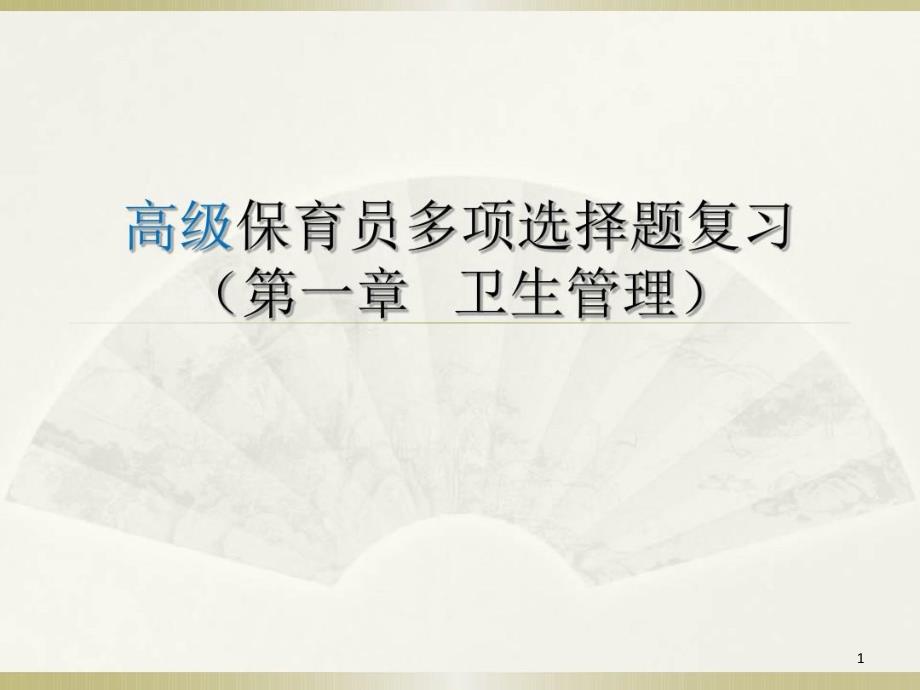 高级保育员多项选择题复习
（第一章　卫生管理）

1